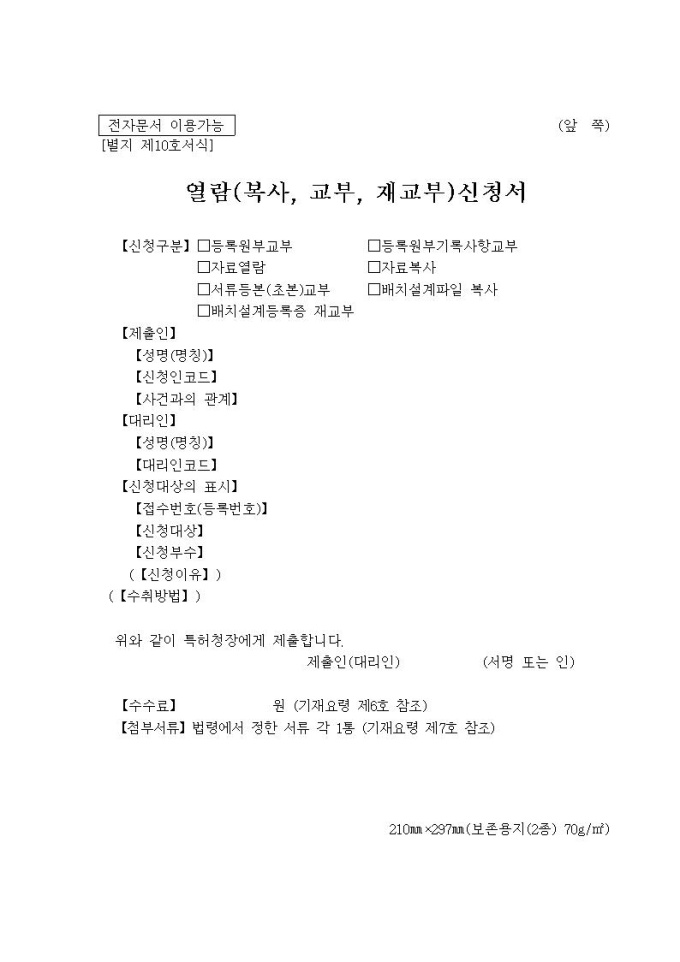 전자문서 이용가능

(앞 쪽)

[별지 제10호서식]

열람(복사, 교부, 재교부)신청서

【신청구분】 □등록원부교부 □등록원부기록사항교부
□자료열람 □자료복사
□서류등본(초본)교부 □배치설계파일 복사
□배치설계등록증 재교부

【제출인】
【성명(명칭)】
【신청인코드】
【사건과의 관계】
【대리인】
【성명(명칭)】
【대리인코드】
【신청대상의 표시】
【접수번호(등록번호)】
【신청대상】
【신청부수】
(【신청이유】)
(【수취방법】)

위와 같이 특허청장에게 제출합니다.
제출인(대리인) (서명 또는 인)

【수수료】 원 (기재요령 제6호 참조)
【첨부서류】 법령에서 정한 서류 각 1통 (기재요령 제7호 참조)

210㎜×297㎜(보존용지(2종) 70g/㎡)